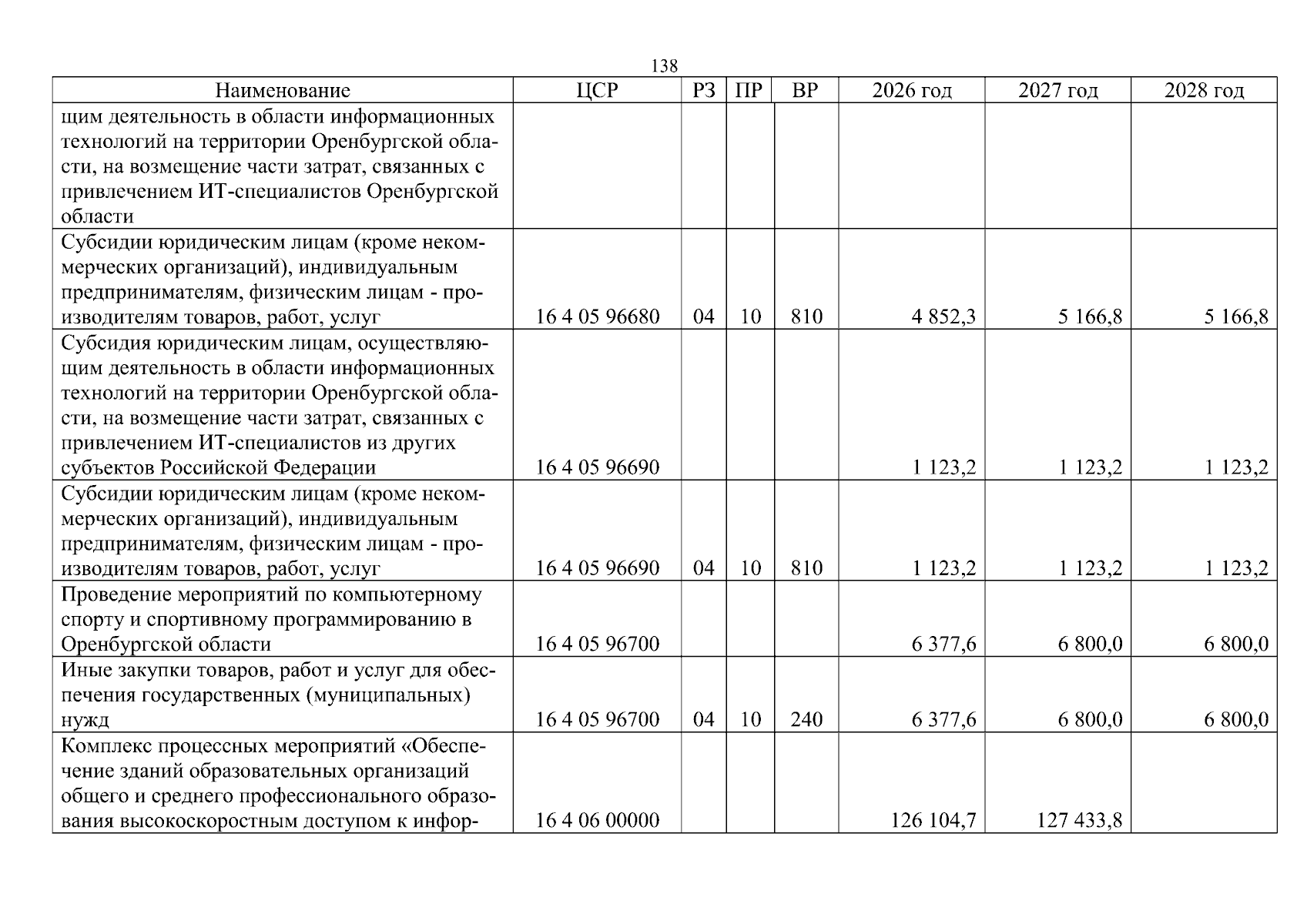 138

| Наименование | ЦСР | РЗ | ПР | ВР | 2026 год | 2027 год | 2028 год |
|---|---|---|---|---|---|---|---|
| щим деятельность в области информационных технологий на территории Оренбургской области, на возмещение части затрат, связанных с привлечением ИТ-специалистов Оренбургской области | | | | | | | |
| Субсидии юридическим лицам (кроме некоммерческих организаций), индивидуальным предпринимателям, физическим лицам - производителям товаров, работ, услуг | 16 4 05 96680 | 04 | 10 | 810 | 4 852,3 | 5 166,8 | 5 166,8 |
| Субсидия юридическим лицам, осуществляющим деятельность в области информационных технологий на территории Оренбургской области, на возмещение части затрат, связанных с привлечением ИТ-специалистов из других субъектов Российской Федерации | 16 4 05 96690 | | | | 1 123,2 | 1 123,2 | 1 123,2 |
| Субсидии юридическим лицам (кроме некоммерческих организаций), индивидуальным предпринимателям, физическим лицам - производителям товаров, работ, услуг | 16 4 05 96690 | 04 | 10 | 810 | 1 123,2 | 1 123,2 | 1 123,2 |
| Проведение мероприятий по компьютерному спорту и спортивному программированию в Оренбургской области | 16 4 05 96700 | | | | 6 377,6 | 6 800,0 | 6 800,0 |
| Иные закупки товаров, работ и услуг для обеспечения государственных (муниципальных) нужд | 16 4 05 96700 | 04 | 10 | 240 | 6 377,6 | 6 800,0 | 6 800,0 |
| Комплекс процессных мероприятий «Обеспечение зданий образовательных организаций общего и среднего профессионального образования высокоскоростным доступом к инфор- | 16 4 06 00000 | | | | 126 104,7 | 127 433,8 | |